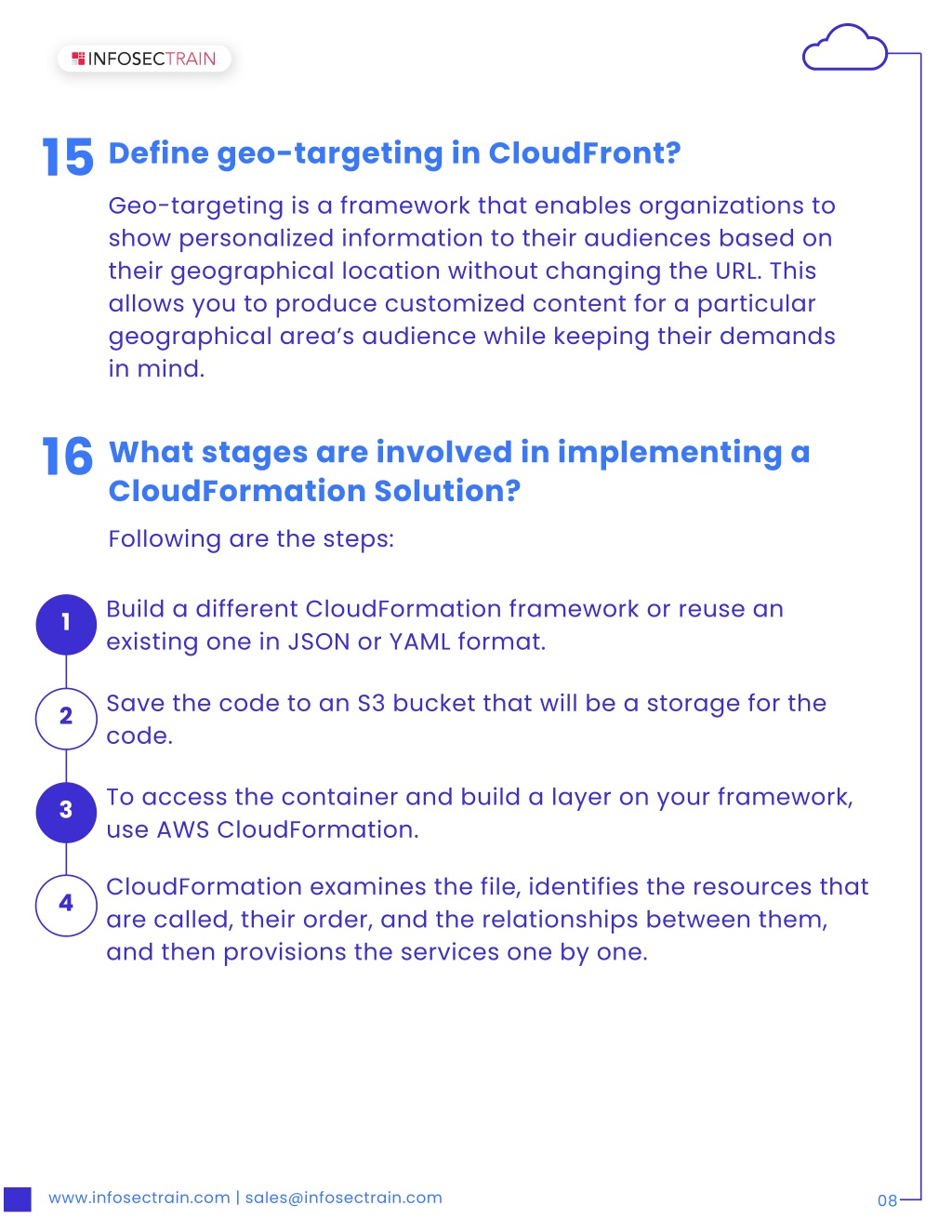 INFOSECTRAIN

15 Define geo-targeting in CloudFront?

Geo-targeting is a framework that enables organizations to show personalized information to their audiences based on their geographical location without changing the URL. This allows you to produce customized content for a particular geographical area's audience while keeping their demands in mind.

16 What stages are involved in implementing a CloudFormation Solution?

Following are the steps:

1 Build a different CloudFormation framework or reuse an existing one in JSON or YAML format.

2 Save the code to an S3 bucket that will be a storage for the code.

3 To access the container and build a layer on your framework, use AWS CloudFormation.

4 CloudFormation examines the file, identifies the resources that are called, their order, and the relationships between them, and then provisions the services one by one.

www.infosectrain.com | sales@infosectrain.com

08